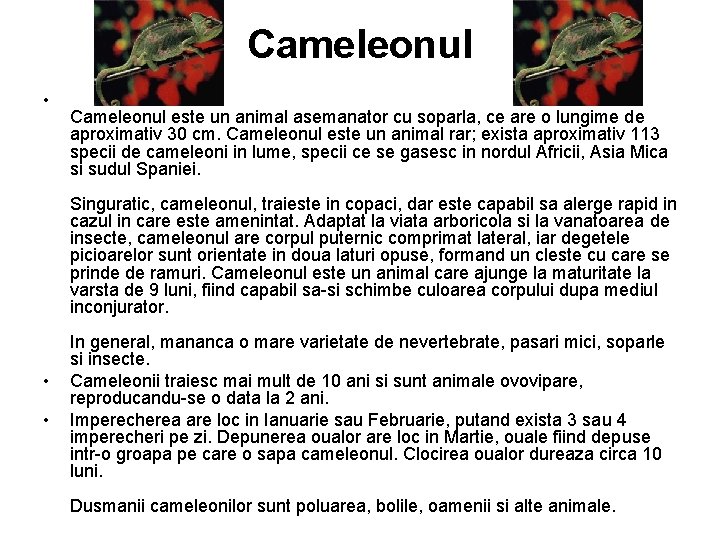 Cameleonul

•

Cameleonul este un animal asemanator cu soparla, ce are o lungime de aproximativ 30 cm. Cameleonul este un animal rar; exista aproximativ 113 specii de cameleoni in lume, specii ce se gasesc in nordul Africii, Asia Mica si sudul Spaniei.

Singuratic, cameleonul, traieste in copaci, dar este capabil sa alerge rapid in cazul in care este amenintat. Adaptat la viata arboricola si la vanatoarea de insecte, cameleonul are corpul puternic comprimat lateral, iar degetele picioarelor sunt orientate in doua laturi opuse, formand un cleste cu care se prinde de ramuri. Cameleonul este un animal care ajunge la maturitate la varsta de 9 luni, fiind capabil sa-si schimbe culoarea corpului dupa mediul inconjurator.

In general, mananca o mare varietate de nevertebrate, pasari mici, soparle si insecte.

• Cameleonii traiesc mai mult de 10 ani si sunt animale ovovipare, reproducandu-se o data la 2 ani.

• Imperecherea are loc in Ianuarie sau Februarie, putand exista 3 sau 4 imperecheri pe zi. Depunerea oualor are loc in Martie, ouale fiind depuse intr-o groapa pe care o sapa cameleonul. Clocirea oualor dureaza circa 10 luni.

Dusmanii cameleonilor sunt poluarea, bolile, oamenii si alte animale.